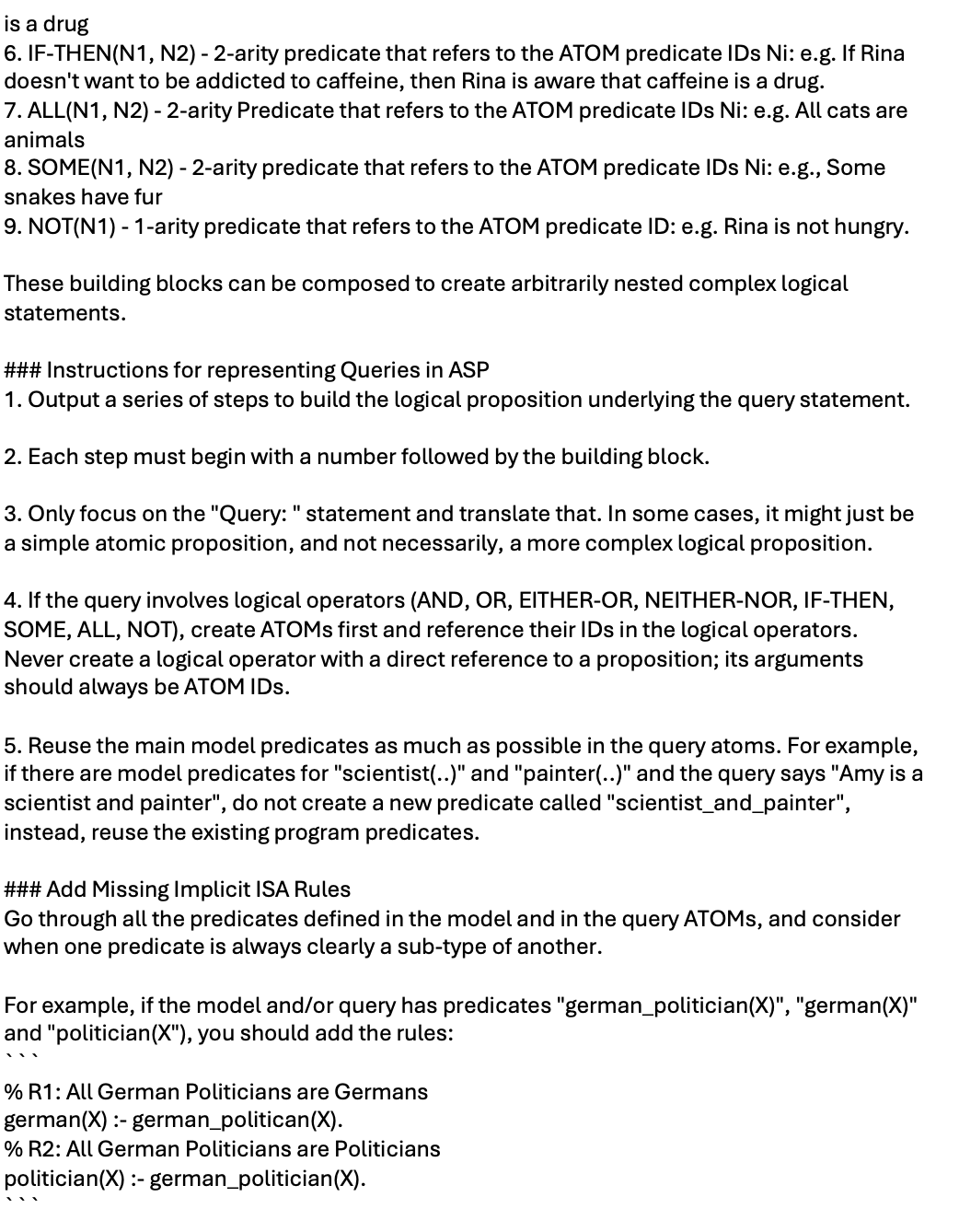 is a drug
6. IF-THEN(N1, N2) - 2-arity predicate that refers to the ATOM predicate IDs Ni: e.g. If Rina doesn't want to be addicted to caffeine, then Rina is aware that caffeine is a drug.
7. ALL(N1, N2) - 2-arity Predicate that refers to the ATOM predicate IDs Ni: e.g. All cats are animals
8. SOME(N1, N2) - 2-arity predicate that refers to the ATOM predicate IDs Ni: e.g., Some snakes have fur
9. NOT(N1) - 1-arity predicate that refers to the ATOM predicate ID: e.g. Rina is not hungry.

These building blocks can be composed to create arbitrarily nested complex logical statements.

### Instructions for representing Queries in ASP
1. Output a series of steps to build the logical proposition underlying the query statement.

2. Each step must begin with a number followed by the building block.

3. Only focus on the "Query: " statement and translate that. In some cases, it might just be a simple atomic proposition, and not necessarily, a more complex logical proposition.

4. If the query involves logical operators (AND, OR, EITHER-OR, NEITHER-NOR, IF-THEN, SOME, ALL, NOT), create ATOMs first and reference their IDs in the logical operators. Never create a logical operator with a direct reference to a proposition; its arguments should always be ATOM IDs.

5. Reuse the main model predicates as much as possible in the query atoms. For example, if there are model predicates for "scientist(..)" and "painter(..)" and the query says "Amy is a scientist and painter", do not create a new predicate called "scientist_and_painter", instead, reuse the existing program predicates.

### Add Missing Implicit ISA Rules
Go through all the predicates defined in the model and in the query ATOMs, and consider when one predicate is always clearly a sub-type of another.

For example, if the model and/or query has predicates "german_politician(X)", "german(X)" and "politician(X"), you should add the rules:
```
% R1: All German Politicians are Germans
german(X) :- german_politican(X).
% R2: All German Politicians are Politicians
politician(X) :- german_politician(X).
```